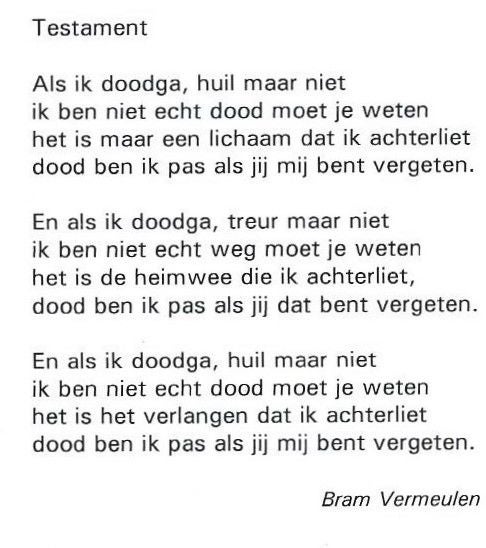 Testament

Als ik doodga, huil maar niet
ik ben niet echt dood moet je weten
het is maar een lichaam dat ik achterliet
dood ben ik pas als jij mij bent vergeten.

En als ik doodga, treur maar niet
ik ben niet echt weg moet je weten
het is de heimwee die ik achterliet,
dood ben ik pas als jij dat bent vergeten.

En als ik doodga, huil maar niet
ik ben niet echt dood moet je weten
het is het verlangen dat ik achterliet
dood ben ik pas als jij mij bent vergeten.

Bram Vermeulen